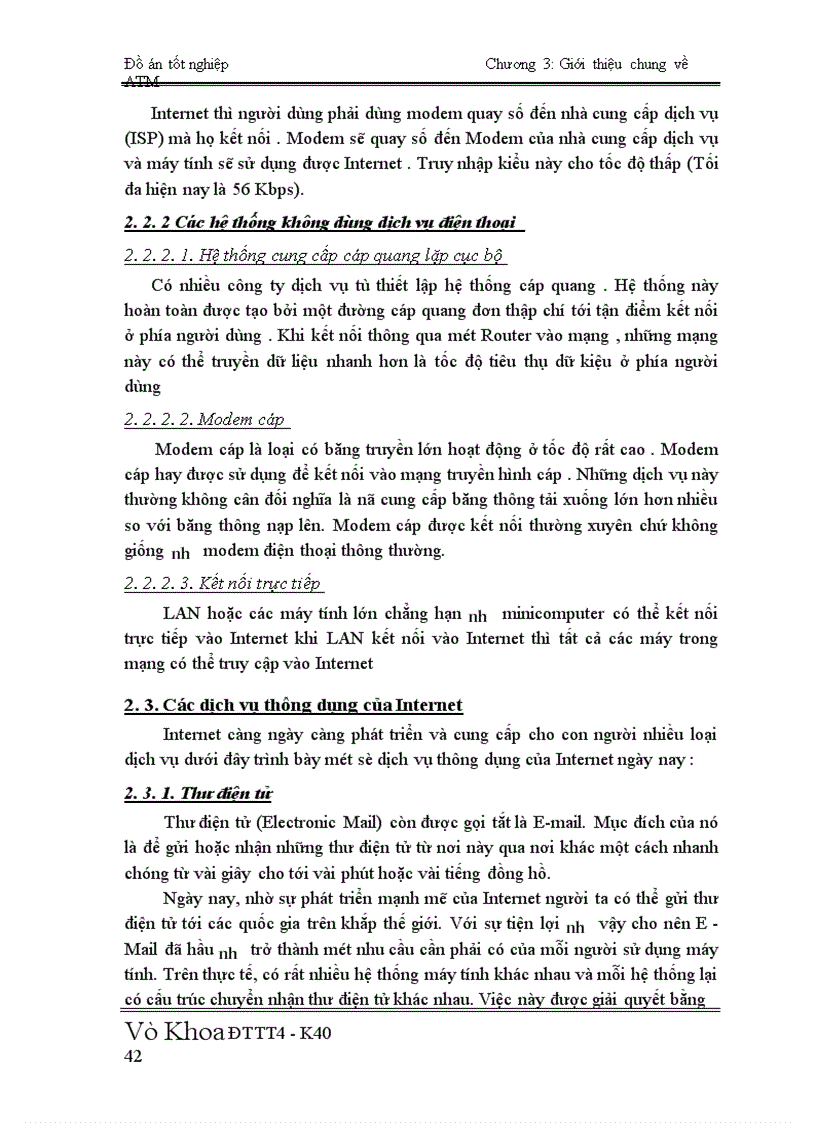 Đồ án tốt nghiệp Chương 3: Giới thiệu chung về ATM

Internet thì người dùng phải dùng modem quay số đến nhà cung cấp dịch vụ (ISP) mà họ kết nối . Modem sẽ quay số đến Modem của nhà cung cấp dịch vụ và máy tính sẽ sử dụng được Internet . Truy nhập kiểu này cho tốc độ thấp (Tối đa hiện nay là 56 Kbps).

2. 2. 2 Các hệ thống không dùng dịch vụ điện thoại

2. 2. 2. 1. Hệ thống cung cấp cáp quang lặp cục bộ

Có nhiều công ty dịch vụ tù thiết lập hệ thống cáp quang . Hệ thống này hoàn toàn được tạo bởi một đường cáp quang đơn thập chí tới tận điểm kết nối ở phía người dùng . Khi kết nối thông qua mét Router vào mạng , những mạng này có thể truyền dữ liệu nhanh hơn là tốc độ tiêu thụ dữ kiệu ở phía người dùng

2. 2. 2. 2. Modem cáp

Modem cáp là loại có băng truyền lớn hoạt động ở tốc độ rất cao . Modem cáp hay được sử dụng để kết nối vào mạng truyền hình cáp . Những dịch vụ này thường không cân đối nghĩa là nã cung cấp băng thông tải xuống lớn hơn nhiều so với băng thông nạp lên. Modem cáp được kết nối thường xuyên chứ không giống nh modem điện thoại thông thường.

2. 2. 2. 3. Kết nối trực tiếp

LAN hoặc các máy tính lớn chẳng hạn nh minicomputer có thể kết nối trực tiếp vào Internet khi LAN kết nối vào Internet thì tất cả các máy trong mạng có thể truy cập vào Internet

2. 3. Các dịch vụ thông dụng của Internet

Internet càng ngày càng phát triển và cung cấp cho con người nhiều loại dịch vụ dưới đây trình bày mét sè dịch vụ thông dụng của Internet ngày nay :

2. 3. 1. Thư điện tử

Thư điện tử (Electronic Mail) còn được gọi tắt là E-mail. Mục đích của nó là để gửi hoặc nhận những thư điện tử từ nơi này qua nơi khác một cách nhanh chóng từ vài giây cho tới vài phút hoặc vài tiếng đồng hồ.

Ngày nay, nhờ sự phát triển mạnh mẽ của Internet người ta có thể gửi thư điện tử tới các quốc gia trên khắp thế giới. Với sự tiện lợi nh vậy cho nên E - Mail đã hầu nh trở thành mét nhu cầu cần phải có của mỗi người sử dụng máy tính. Trên thực tế, có rất nhiều hệ thống máy tính khác nhau và mỗi hệ thống lại có cấu trúc chuyển nhận thư điện tử khác nhau. Việc này được giải quyết bằng

Vò Khoa ĐTTT4 - K40
42